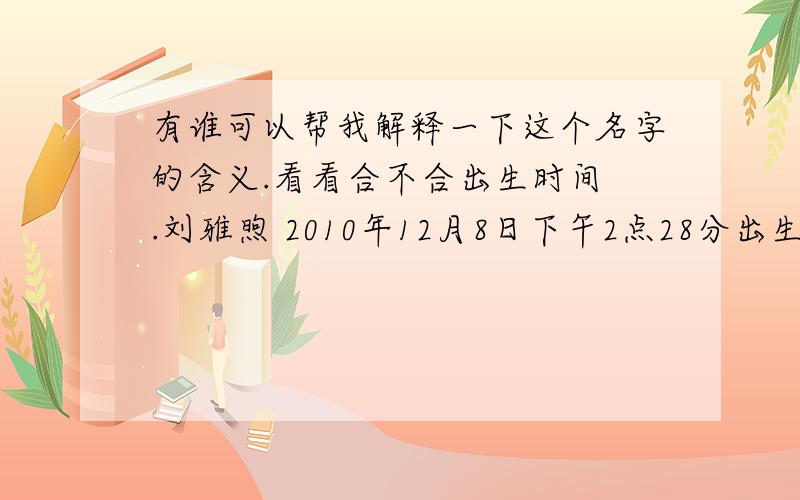 有谁可以帮我解释一下这个名字的含义.看看合不合出生时间.刘雅煦 2010年12月8日下午2点28分出生